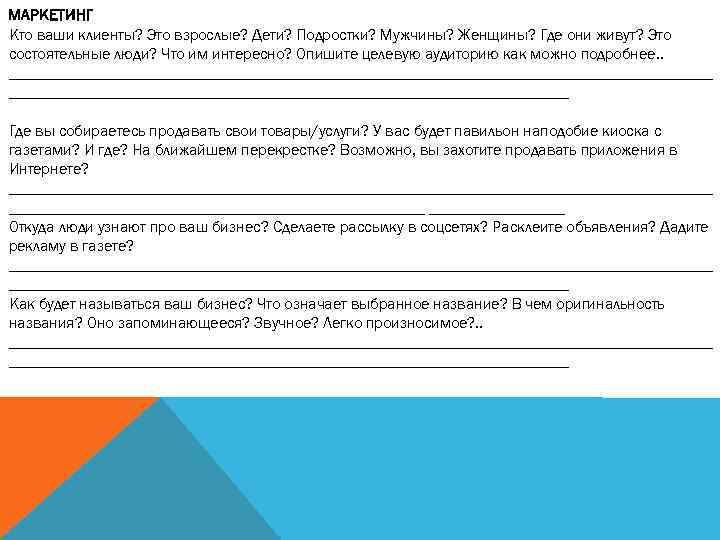 МАРКЕТИНГ

Кто ваши клиенты? Это взрослые? Дети? Подростки? Мужчины? Женщины? Где они живут? Это состоятельные люди? Что им интересно? Опишите целевую аудиторию как можно подробнее..

Где вы собираетесь продавать свои товары/услуги? У вас будет павильон наподобие киоска с газетами? И где? На ближайшем перекрестке? Возможно, вы захотите продавать приложения в Интернете?

Откуда люди узнают про ваш бизнес? Сделаете рассылку в соцсетях? Расклеите объявления? Дадите рекламу в газете?

Как будет называться ваш бизнес? Что означает выбранное название? В чем оригинальность названия? Оно запоминающееся? Звучное? Легко произносимое?..